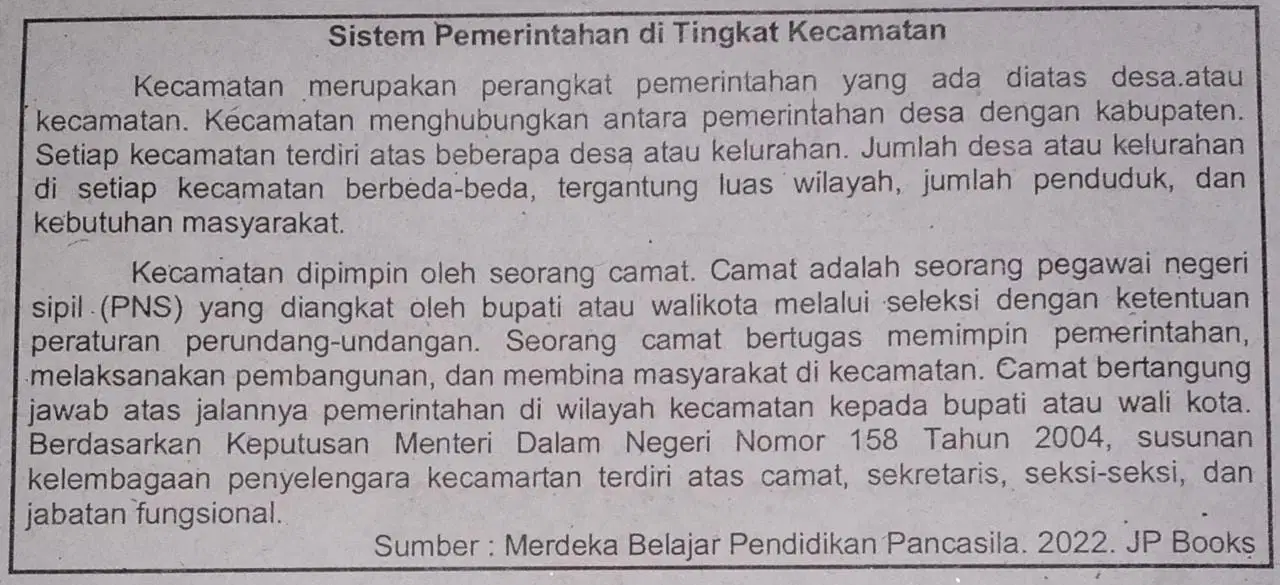 Sistem Pemerintahan di Tingkat Kecamatan

Kecamatan merupakan perangkat pemerintahan yang ada diatas desa.atau kecamatan. Kecamatan menghubungkan antara pemerintahan desa dengan kabupaten. Setiap kecamatan terdiri atas beberapa desa atau kelurahan. Jumlah desa atau kelurahan di setiap kecamatan berbeda-beda, tergantung luas wilayah, jumlah penduduk, dan kebutuhan masyarakat.

Kecamatan dipimpin oleh seorang camat. Camat adalah seorang pegawai negeri sipil (PNS) yang diangkat oleh bupati atau walikota melalui seleksi dengan ketentuan peraturan perundang-undangan. Seorang camat bertugas memimpin pemerintahan, melaksanakan pembangunan, dan membina masyarakat di kecamatan. Camat bertangung jawab atas jalannya pemerintahan di wilayah kecamatan kepada bupati atau wali kota. Berdasarkan Keputusan Menteri Dalam Negeri Nomor 158 Tahun 2004, susunan kelembagaan penyelengara kecamartan terdiri atas camat, sekretaris, seksi-seksi, dan jabatan fungsional.

Sumber : Merdeka Belajar Pendidikan Pancasila. 2022. JP Books